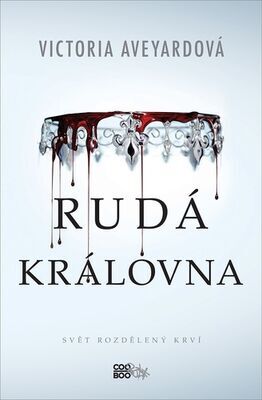 VICTORIA AVEYARDOVÁ

RUDÁ KRÁLOVNA

SVĚT ROZDĚLENÝ KRVÍ

COO BOO